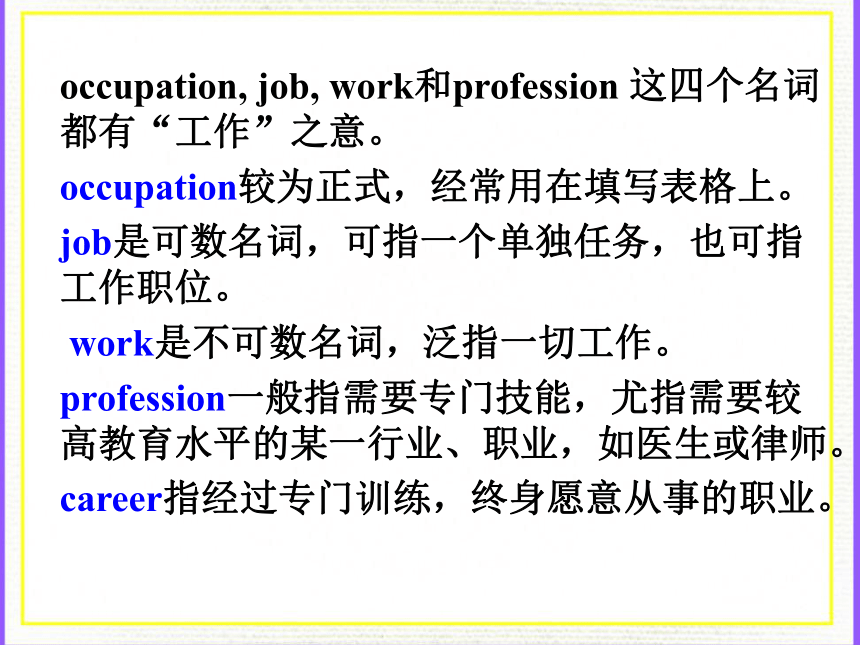 occupation, job, work和profession 这四个名词都有“工作”之意。

occupation较为正式，经常用在填写表格上。

job是可数名词，可指一个单独任务，也可指工作职位。

work是不可数名词，泛指一切工作。

profession一般指需要专门技能，尤指需要较高教育水平的某一行业、职业，如医生或律师。

career指经过专门训练，终身愿意从事的职业。